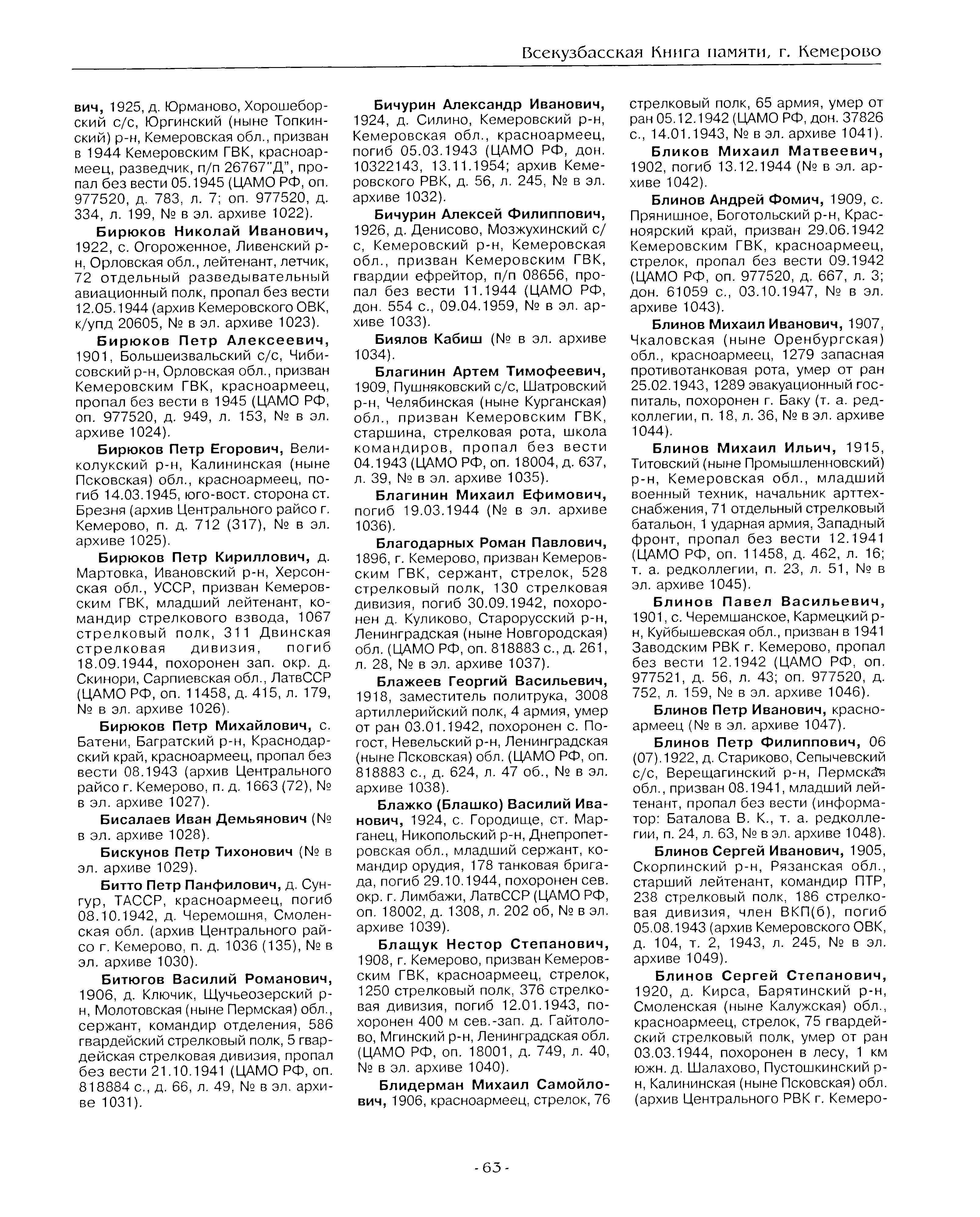 Всекузбасская Книга памяти, г. Кемерово

вич, 1925, д. Юрманово, Хорошеборский с/с, Юргинский (ныне Топкинский) р-н, Кемеровская обл., призван в 1944 Кемеровским ГВК, красноармеец, разведчик, п/п 26767"Д", пропал без вести 05.1945 (ЦАМО РФ, оп. 977520, д. 783, л. 7; оп. 977520, д. 334, л. 199, № в эл. архиве 1022).

Бирюков Николай Иванович, 1922, с. Огороженное, Ливенский р-н, Орловская обл., лейтенант, летчик, 72 отдельный разведывательный авиационный полк, пропал без вести 12.05.1944 (архив Кемеровского ОВК, к/упд 20605, № в эл. архиве 1023).

Бирюков Петр Алексеевич, 1901, Большеизвальский с/с, Чибисовский р-н, Орловская обл., призван Кемеровским ГВК, красноармеец, пропал без вести в 1945 (ЦАМО РФ, оп. 977520, д. 949, л. 153, № в эл. архиве 1024).

Бирюков Петр Егорович, Великолукский р-н, Калининская (ныне Псковская) обл., красноармеец, погиб 14.03.1945, юго-вост. сторона ст. Брезня (архив Центрального райсо г. Кемерово, п. д. 712 (317), № в эл. архиве 1025).

Бирюков Петр Кириллович, д. Мартовка, Ивановский р-н, Херсонская обл., УССР, призван Кемеровским ГВК, младший лейтенант, командир стрелкового взвода, 1067 стрелковый полк, 311 Двинская стрелковая дивизия, погиб 18.09.1944, похоронен зап. окр. д. Скинори, Сарпиевская обл., ЛатвССР (ЦАМО РФ, оп. 11458, д. 415, л. 179, № в эл. архиве 1026).

Бирюков Петр Михайлович, с. Батени, Багратский р-н, Краснодарский край, красноармеец, пропал без вести 08.1943 (архив Центрального райсо г. Кемерово, п. д. 1663 (72), № в эл. архиве 1027).

Бисалаев Иван Демьянович (№ в эл. архиве 1028).

Бискунов Петр Тихонович (№ в эл. архиве 1029).

Битто Петр Панфилович, д. Сунгур, ТАССР, красноармеец, погиб 08.10.1942, д. Черемошня, Смоленская обл. (архив Центрального райсо г. Кемерово, п. д. 1036 (135), № в эл. архиве 1030).

Битюгов Василий Романович, 1906, д. Ключик, Щучьеозерский р-н, Молотовская (ныне Пермская) обл., сержант, командир отделения, 586 гвардейский стрелковый полк, 5 гвардейская стрелковая дивизия, пропал без вести 21.10.1941 (ЦАМО РФ, оп. 818884 с., д. 66, л. 49, № в эл. архиве 1031).

Бичурин Александр Иванович, 1924, д. Силино, Кемеровский р-н, Кемеровская обл., красноармеец, погиб 05.03.1943 (ЦАМО РФ, дон. 10322143, 13.11.1954; архив Кемеровского РВК, д. 56, л. 245, № в эл. архиве 1032).

Бичурин Алексей Филиппович, 1926, д. Денисово, Мозжухинский с/с, Кемеровский р-н, Кемеровская обл., призван Кемеровским ГВК, гвардии ефрейтор, п/п 08656, пропал без вести 11.1944 (ЦАМО РФ, дон. 554 с., 09.04.1959, № в эл. архиве 1033).

Биялов Кабиш (№ в эл. архиве 1034).

Благинин Артем Тимофеевич, 1909, Пушняковский с/с, Шатровский р-н, Челябинская (ныне Курганская) обл., призван Кемеровским ГВК, старшина, стрелковая рота, школа командиров, пропал без вести 04.1943 (ЦАМО РФ, оп. 18004, д. 637, л. 39, № в эл. архиве 1035).

Благинин Михаил Ефимович, погиб 19.03.1944 (№ в эл. архиве 1036).

Благодарных Роман Павлович, 1896, г. Кемерово, призван Кемеровским ГВК, сержант, стрелок, 528 стрелковый полк, 130 стрелковая дивизия, погиб 30.09.1942, похоронен д. Куликово, Старорусский р-н, Ленинградская (ныне Новгородская) обл. (ЦАМО РФ, оп. 818883 с., д. 261, л. 28, № в эл. архиве 1037).

Блажеев Георгий Васильевич, 1918, заместитель политрука, 3008 артиллерийский полк, 4 армия, умер от ран 03.01.1942, похоронен с. Погост, Невельский р-н, Ленинградская (ныне Псковская) обл. (ЦАМО РФ, оп. 818883 с., д. 624, л. 47 об., № в эл. архиве 1038).

Блажко (Блашко) Василий Иванович, 1924, с. Городище, ст. Марганец, Никопольский р-н, Днепропетровская обл., младший сержант, командир орудия, 178 танковая бригада, погиб 29.10.1944, похоронен сев. окр. г. Лимбажи, ЛатвССР (ЦАМО РФ, оп. 18002, д. 1308, л. 202 об, № в эл. архиве 1039).

Блащук Нестор Степанович, 1908, г. Кемерово, призван Кемеровским ГВК, красноармеец, стрелок, 1250 стрелковый полк, 376 стрелковая дивизия, погиб 12.01.1943, похоронен 400 м сев.-зап. д. Гайтолово, Мгинский р-н, Ленинградская обл. (ЦАМО РФ, оп. 18001, д. 749, л. 40, № в эл. архиве 1040).

Блидерман Михаил Самойлович, 1906, красноармеец, стрелок, 76 стрелковый полк, 65 армия, умер от ран 05.12.1942 (ЦАМО РФ, дон. 37826 с., 14.01.1943, № в эл. архиве 1041).

Бликов Михаил Матвеевич, 1902, погиб 13.12.1944 (№ в эл. архиве 1042).

Блинов Андрей Фомич, 1909, с. Прянишное, Боготольский р-н, Красноярский край, призван 29.06.1942 Кемеровским ГВК, красноармеец, стрелок, пропал без вести 09.1942 (ЦАМО РФ, оп. 977520, д. 667, л. 3; дон. 61059 с., 03.10.1947, № в эл. архиве 1043).

Блинов Михаил Иванович, 1907, Чкаловская (ныне Оренбургская) обл., красноармеец, 1279 запасная противотанковая рота, умер от ран 25.02.1943, 1289 эвакуационный госпиталь, похоронен г. Баку (т. а. редколлегии, п. 18, л. 36, № в эл. архиве 1044).

Блинов Михаил Ильич, 1915, Титовский (ныне Промышленновский) р-н, Кемеровская обл., младший военный техник, начальник арттехснабжения, 71 отдельный стрелковый батальон, 1 ударная армия, Западный фронт, пропал без вести 12.1941 (ЦАМО РФ, оп. 11458, д. 462, л. 16; т. а. редколлегии, п. 23, л. 51, № в эл. архиве 1045).

Блинов Павел Васильевич, 1901, с. Черемшанское, Кармецкий р-н, Куйбышевская обл., призван в 1941 Заводским РВК г. Кемерово, пропал без вести 12.1942 (ЦАМО РФ, оп. 977521, д. 56, л. 43; оп. 977520, д. 752, л. 159, № в эл. архиве 1046).

Блинов Петр Иванович, красноармеец (№ в эл. архиве 1047).

Блинов Петр Филиппович, 06 (07).1922, д. Стариково, Сепычевский с/с, Верещагинский р-н, Пермская обл., призван 08.1941, младший лейтенант, пропал без вести (информатор: Баталова В. К., т. а. редколлегии, п. 24, л. 63, № в эл. архиве 1048).

Блинов Сергей Иванович, 1905, Скорпинский р-н, Рязанская обл., старший лейтенант, командир ПТР, 238 стрелковый полк, 186 стрелковая дивизия, член ВКП(б), погиб 05.08.1943 (архив Кемеровского ОВК, д. 104, т. 2, 1943, л. 245, № в эл. архиве 1049).

Блинов Сергей Степанович, 1920, д. Кирса, Барятинский р-н, Смоленская (ныне Калужская) обл., красноармеец, стрелок, 75 гвардейский стрелковый полк, умер от ран 03.03.1944, похоронен в лесу, 1 км южн. д. Шалахово, Пустошкинский р-н, Калининская (ныне Псковская) обл. (архив Центрального РВК г. Кемеро-

- 63 -